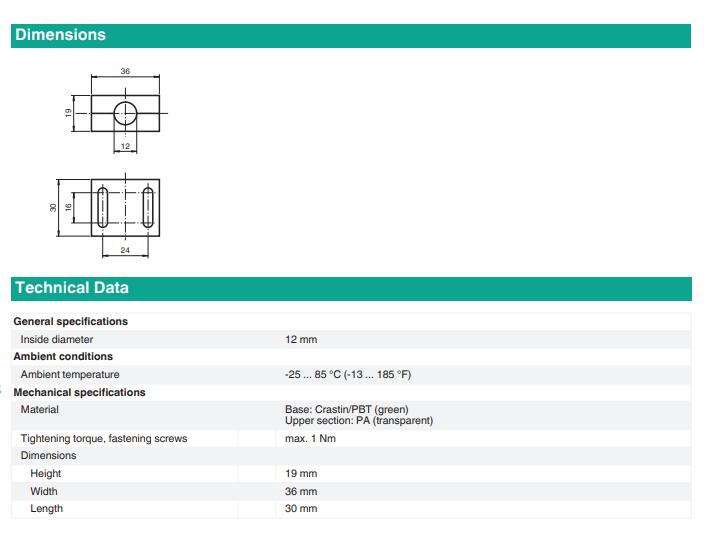 Dimensions

36

19

12

30

16

24

Technical Data

| General specifications | |
|---|---|
| Inside diameter | 12 mm |
| **Ambient conditions** | |
| Ambient temperature | -25 ... 85 °C (-13 ... 185 °F) |
| **Mechanical specifications** | |
| Material | Base: Crastin/PBT (green) Upper section: PA (transparent) |
| Tightening torque, fastening screws | max. 1 Nm |
| Dimensions | |
| Height | 19 mm |
| Width | 36 mm |
| Length | 30 mm |